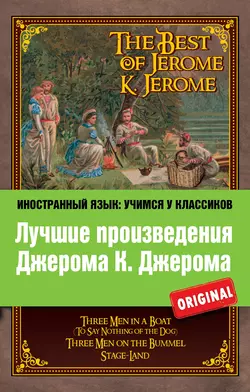 THE BEST OF JEROME K. JEROME

ИНОСТРАННЫЙ ЯЗЫК: УЧИМСЯ У КЛАССИКОВ

Лучшие произведения Джерома К. Джерома

ORIGINAL

THREE MEN IN A BOAT
(TO SAY NOTHING OF THE DOG)
THREE MEN ON THE BUMMEL
STAGE-LAND